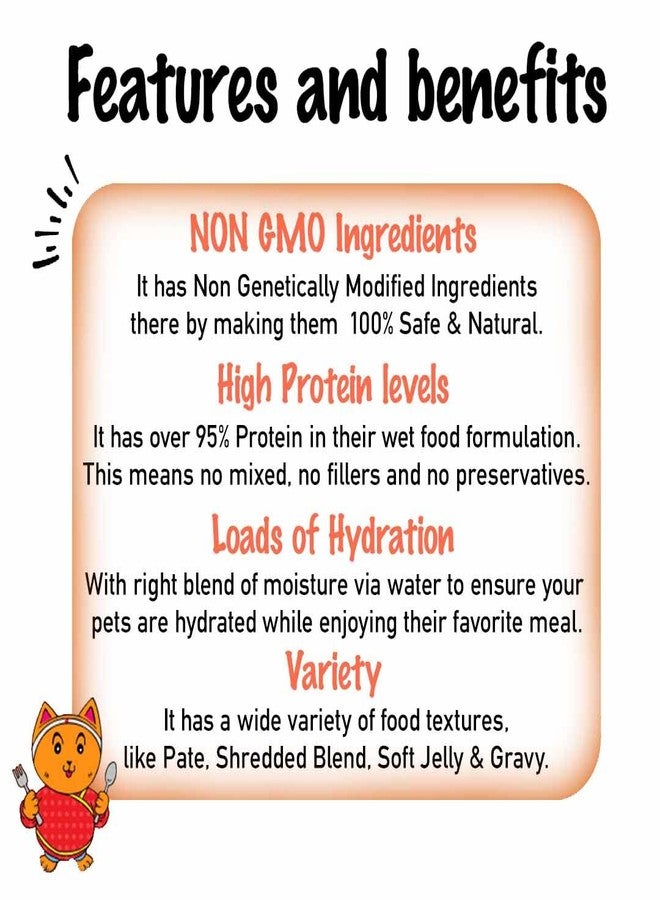 Features and benefits

NON GMO Ingredients

It has Non Genetically Modified Ingredients there by making them 100% Safe & Natural.

High Protein levels

It has over 95% Protein in their wet food formulation. This means no mixed, no fillers and no preservatives.

Loads of Hydration

With right blend of moisture via water to ensure your pets are hydrated while enjoying their favorite meal.

Variety

It has a wide variety of food textures, like Pate, Shredded Blend, Soft Jelly & Gravy.